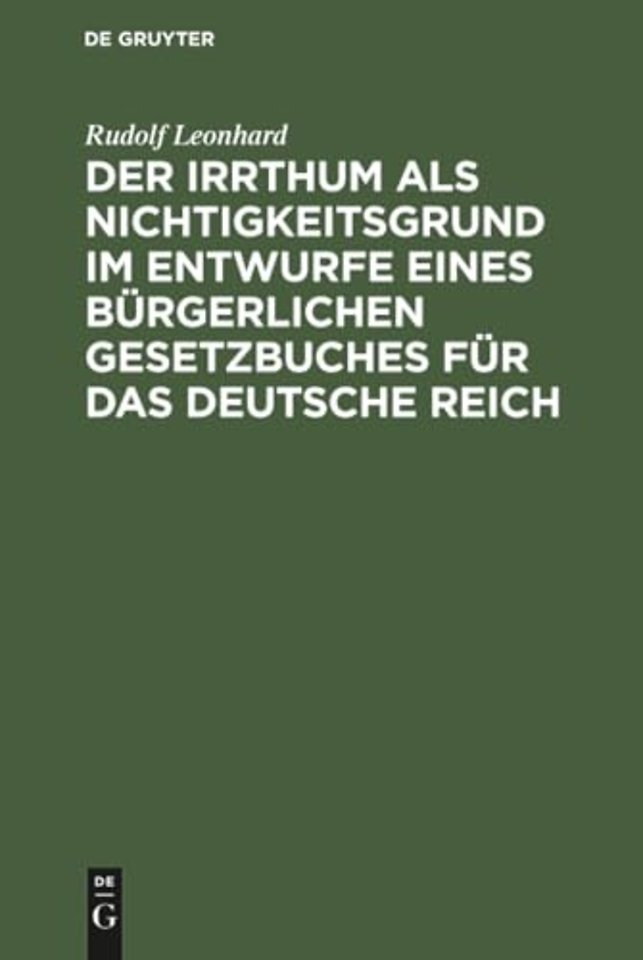 DE GRUYTER

Rudolf Leonhard

DER IRRTHUM ALS NICHTIGKEITSGRUND IM ENTWURFE EINES BÜRGERLICHEN GESETZBUCHES FÜR DAS DEUTSCHE REICH

DE
G